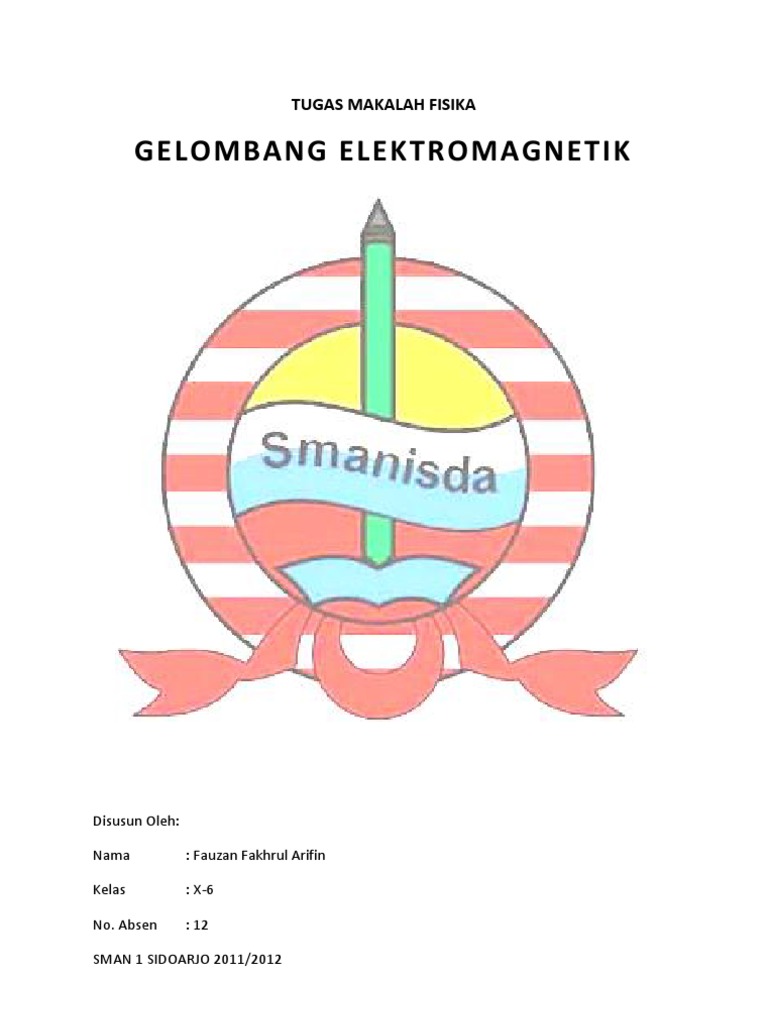 TUGAS MAKALAH FISIKA

GELOMBANG ELEKTROMAGNETIK

Smanisda

Disusun Oleh:

Nama : Fauzan Fakhrul Arifin

Kelas : X-6

No. Absen : 12

SMAN 1 SIDOARJO 2011/2012